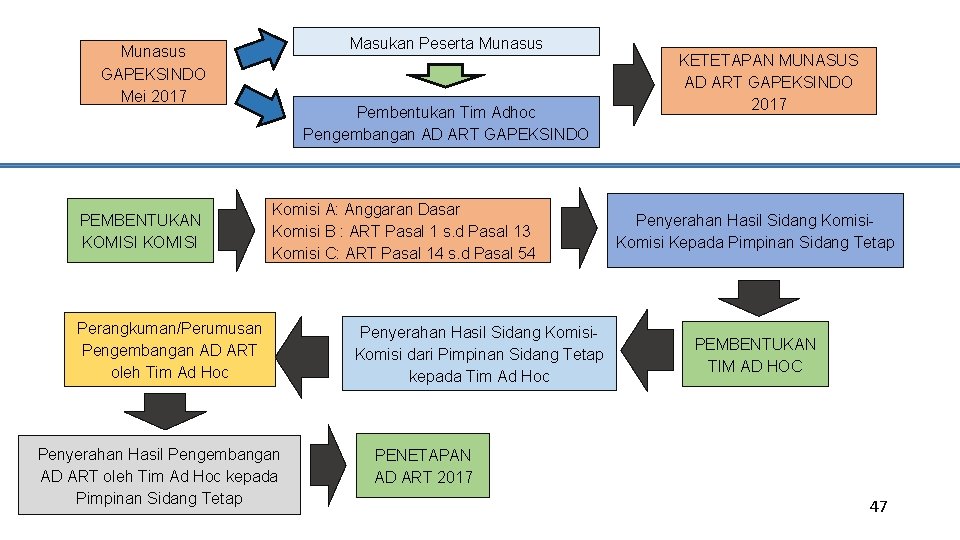 Munasus GAPEKSINDO Mei 2017

Masukan Peserta Munasus

Pembentukan Tim Adhoc Pengembangan AD ART GAPEKSINDO

KETETAPAN MUNASUS AD ART GAPEKSINDO 2017

PEMBENTUKAN KOMISI KOMISI

Komisi A: Anggaran Dasar
Komisi B : ART Pasal 1 s.d Pasal 13
Komisi C: ART Pasal 14 s.d Pasal 54

Penyerahan Hasil Sidang Komisi-Komisi Kepada Pimpinan Sidang Tetap

PEMBENTUKAN TIM AD HOC

Penyerahan Hasil Sidang Komisi-Komisi dari Pimpinan Sidang Tetap kepada Tim Ad Hoc

Perangkuman/Perumusan Pengembangan AD ART oleh Tim Ad Hoc

Penyerahan Hasil Pengembangan AD ART oleh Tim Ad Hoc kepada Pimpinan Sidang Tetap

PENETAPAN AD ART 2017

47